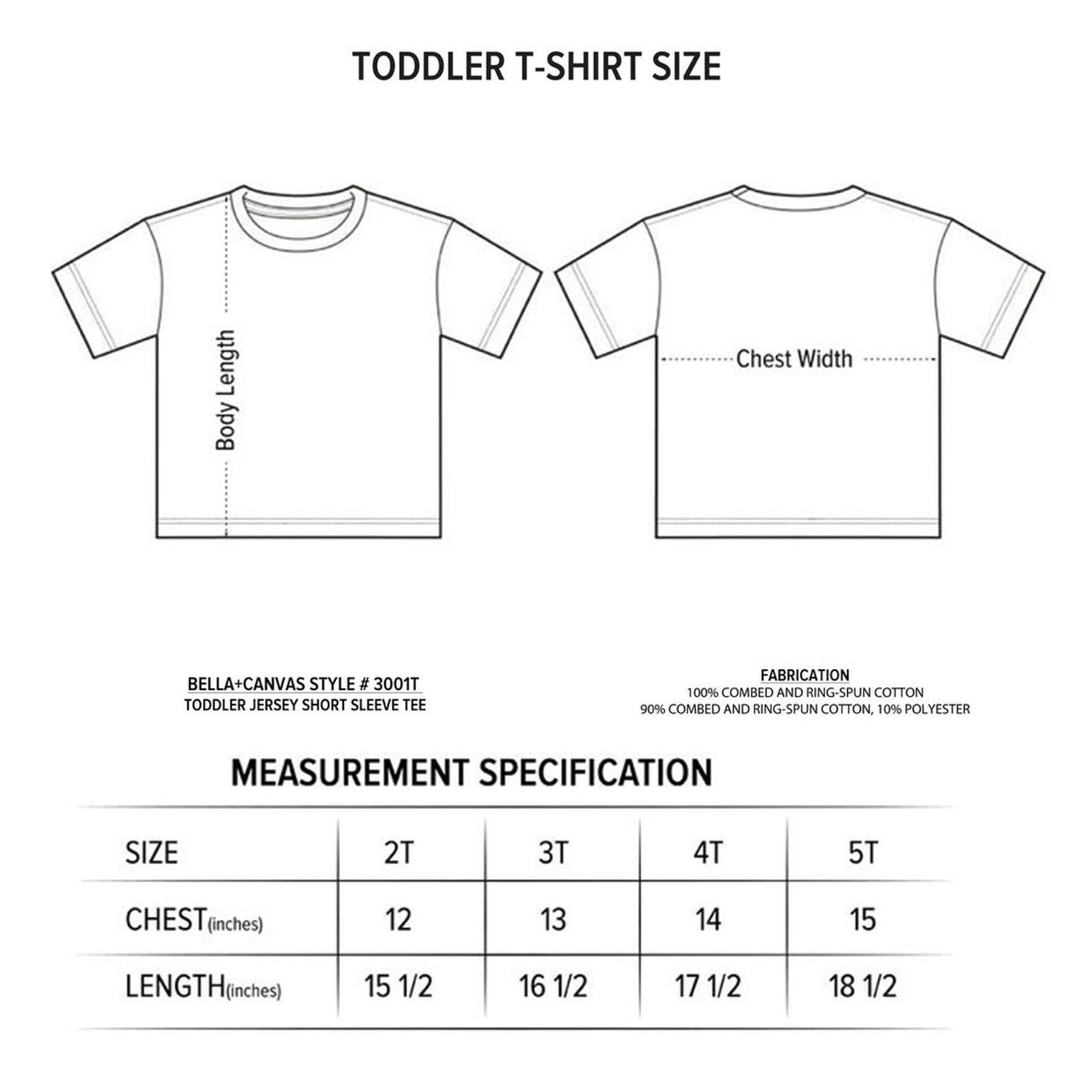 TODDLER T-SHIRT SIZE

Body Length

Chest Width

BELLA+CANVAS STYLE # 3001T
TODDLER JERSEY SHORT SLEEVE TEE

FABRICATION
100% COMBED AND RING-SPUN COTTON
90% COMBED AND RING-SPUN COTTON, 10% POLYESTER

MEASUREMENT SPECIFICATION

| SIZE | 2T | 3T | 4T | 5T |
|---|---|---|---|---|
| CHEST(inches) | 12 | 13 | 14 | 15 |
| LENGTH(inches) | 15 1/2 | 16 1/2 | 17 1/2 | 18 1/2 |